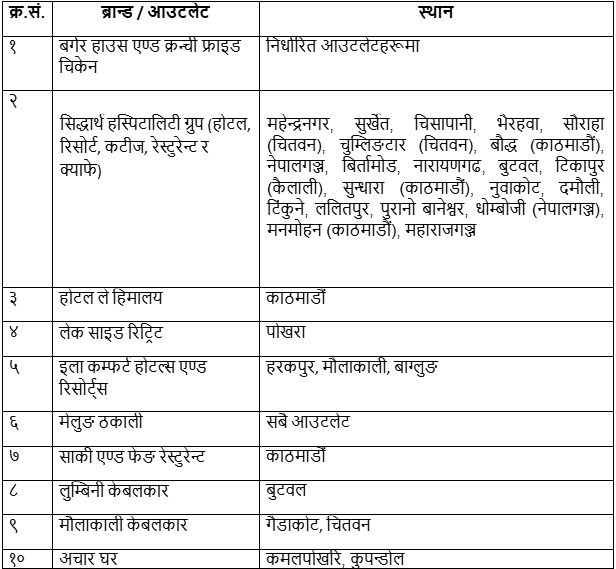 | क्र.सं. | ब्रान्ड / आउटलेट | स्थान |
|---|---|---|
| १ | बर्गर हाउस एण्ड क्रन्ची फ्राइड चिकेन | निर्धारित आउटलेटहरूमा |
| २ | सिद्धार्थ हस्पिटालिटी ग्रुप (होटल, रिसोर्ट, कटीज, रेस्टुरेन्ट र क्याफे) | महेन्द्रनगर, सुर्खेत, चिसापानी, भैरहवा, सौराहा (चितवन), चुम्लिङटार (चितवन), बौद्ध (काठमाडौं), नेपालगञ्ज, बिर्तामोड, नारायणगढ, बुटवल, टिकापुर (कैलाली), सुन्धारा (काठमाडौं), नुवाकोट, दमौली, टिंकुने, ललितपुर, पुरानो बानेश्वर, धोम्बोजी (नेपालगञ्ज), मनमोहन (काठमाडौं), महाराजगञ्ज |
| ३ | होटल ले हिमालय | काठमाडौं |
| ४ | लेक साइड रिट्रिट | पोखरा |
| ५ | इला कम्फर्ट होटल्स एण्ड रिसोर्ट्स | हरकपुर, मौलाकाली, बाग्लुङ |
| ६ | मेलुङ ठकाली | सबै आउटलेट |
| ७ | साकी एण्ड फेङ रेस्टुरेन्ट | काठमाडौं |
| ८ | लुम्बिनी केबलकार | बुटवल |
| ९ | मौलाकाली केबलकार | गैडाकोट, चितवन |
| १० | अचार घर | कमलपोखरि, कुपन्डोल |